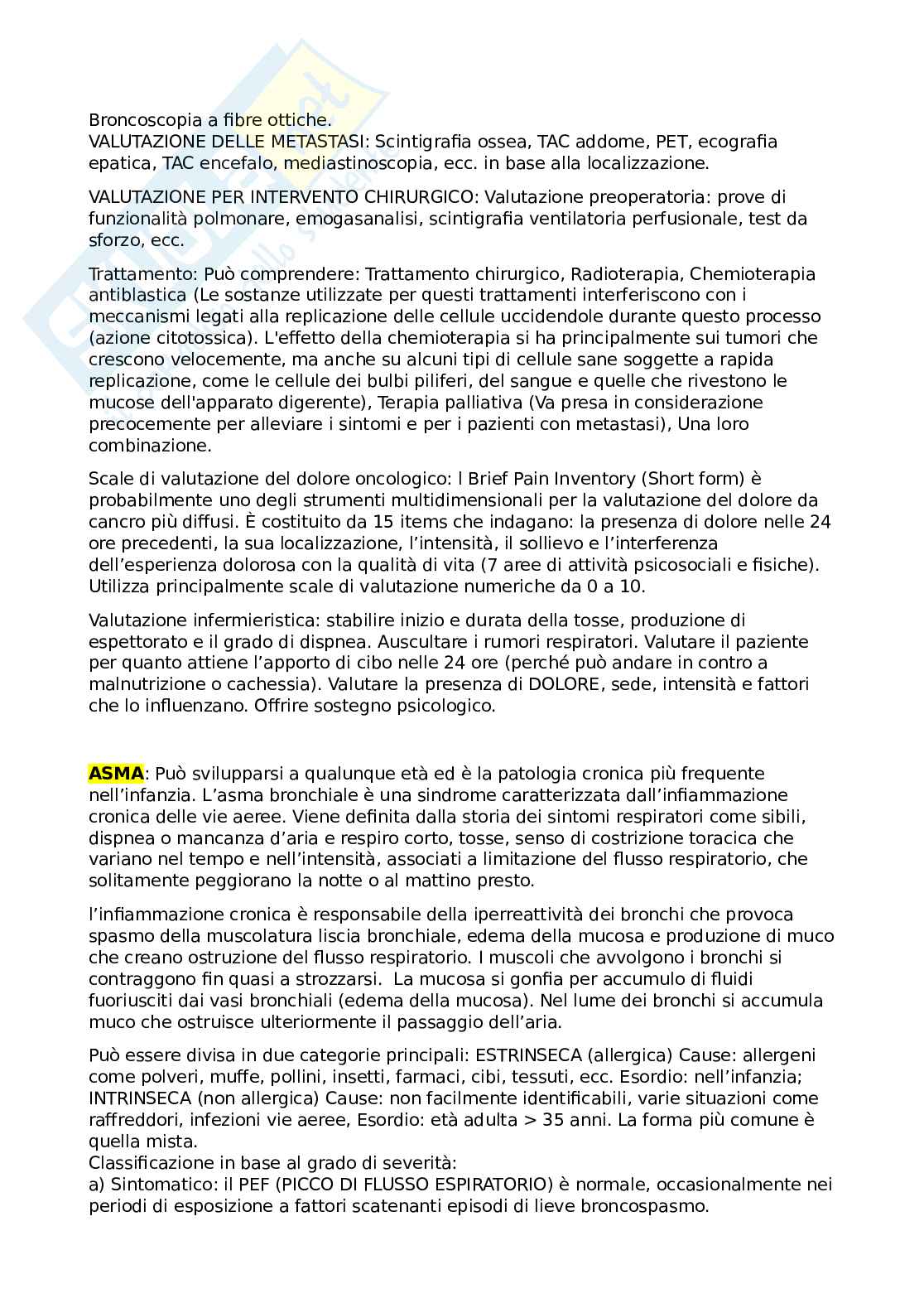 Broncoscopia a fibre ottiche.
VALUTAZIONE DELLE METASTASI: Scintigrafia ossea, TAC addome, PET, ecografia epatica, TAC encefalo, mediastinoscopia, ecc. in base alla localizzazione.

VALUTAZIONE PER INTERVENTO CHIRURGICO: Valutazione preoperatoria: prove di funzionalità polmonare, emogasanalisi, scintigrafia ventilatoria perfusionale, test da sforzo, ecc.

Trattamento: Può comprendere: Trattamento chirurgico, Radioterapia, Chemioterapia antiblastica (Le sostanze utilizzate per questi trattamenti interferiscono con i meccanismi legati alla replicazione delle cellule uccidendole durante questo processo (azione citotossica). L'effetto della chemioterapia si ha principalmente sui tumori che crescono velocemente, ma anche su alcuni tipi di cellule sane soggette a rapida replicazione, come le cellule dei bulbi piliferi, del sangue e quelle che rivestono le mucose dell'apparato digerente), Terapia palliativa (Va presa in considerazione precocemente per alleviare i sintomi e per i pazienti con metastasi), Una loro combinazione.

Scale di valutazione del dolore oncologico: l Brief Pain Inventory (Short form) è probabilmente uno degli strumenti multidimensionali per la valutazione del dolore da cancro più diffusi. È costituito da 15 items che indagano: la presenza di dolore nelle 24 ore precedenti, la sua localizzazione, l'intensità, il sollievo e l'interferenza dell'esperienza dolorosa con la qualità di vita (7 aree di attività psicosociali e fisiche). Utilizza principalmente scale di valutazione numeriche da 0 a 10.

Valutazione infermieristica: stabilire inizio e durata della tosse, produzione di espettorato e il grado di dispnea. Auscultare i rumori respiratori. Valutare il paziente per quanto attiene l'apporto di cibo nelle 24 ore (perché può andare in contro a malnutrizione o cachessia). Valutare la presenza di DOLORE, sede, intensità e fattori che lo influenzano. Offrire sostegno psicologico.

ASMA: Può svilupparsi a qualunque età ed è la patologia cronica più frequente nell'infanzia. L'asma bronchiale è una sindrome caratterizzata dall'infiammazione cronica delle vie aeree. Viene definita dalla storia dei sintomi respiratori come sibili, dispnea o mancanza d'aria e respiro corto, tosse, senso di costrizione toracica che variano nel tempo e nell'intensità, associati a limitazione del flusso respiratorio, che solitamente peggiorano la notte o al mattino presto.

l'infiammazione cronica è responsabile della iperreattività dei bronchi che provoca spasmo della muscolatura liscia bronchiale, edema della mucosa e produzione di muco che creano ostruzione del flusso respiratorio. I muscoli che avvolgono i bronchi si contraggono fin quasi a strozzarsi. La mucosa si gonfia per accumulo di fluidi fuoriusciti dai vasi bronchiali (edema della mucosa). Nel lume dei bronchi si accumula muco che ostruisce ulteriormente il passaggio dell'aria.

Può essere divisa in due categorie principali: ESTRINSECA (allergica) Cause: allergeni come polveri, muffe, pollini, insetti, farmaci, cibi, tessuti, ecc. Esordio: nell'infanzia; INTRINSECA (non allergica) Cause: non facilmente identificabili, varie situazioni come raffreddori, infezioni vie aeree, Esordio: età adulta > 35 anni. La forma più comune è quella mista.
Classificazione in base al grado di severità:
a) Sintomatico: il PEF (PICCO DI FLUSSO ESPIRATORIO) è normale, occasionalmente nei periodi di esposizione a fattori scatenanti episodi di lieve broncospasmo.